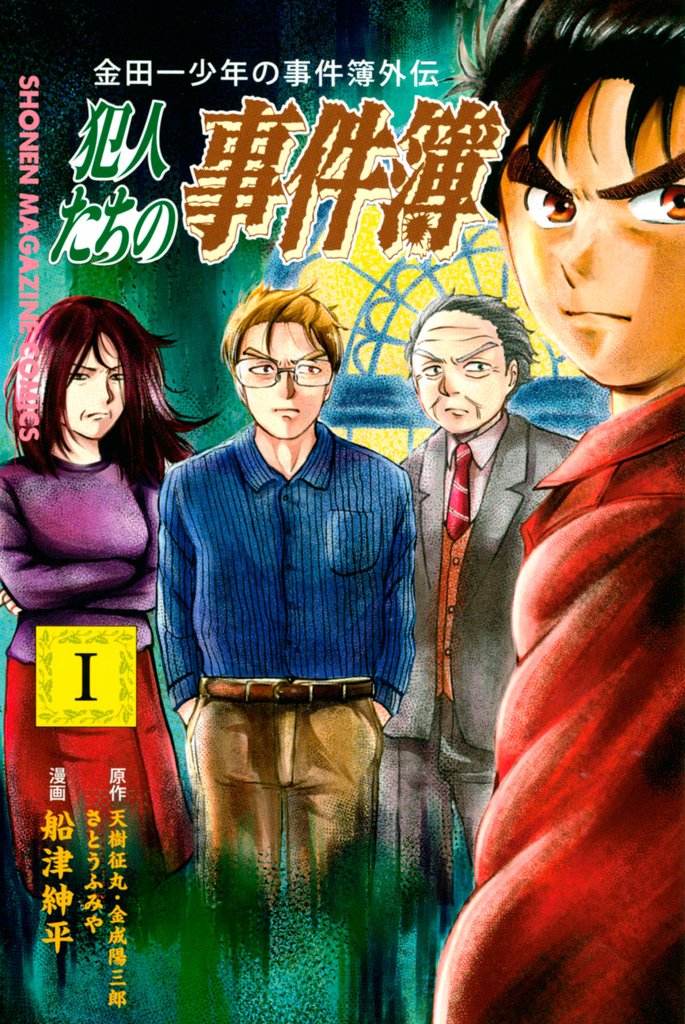 金田一少年の事件簿外伝

犯人たちの事件簿

SHONEN MAGAZINE COMICS

I

原作 天樹征丸・金成陽三郎 さとうふみや

漫画 船津紳平